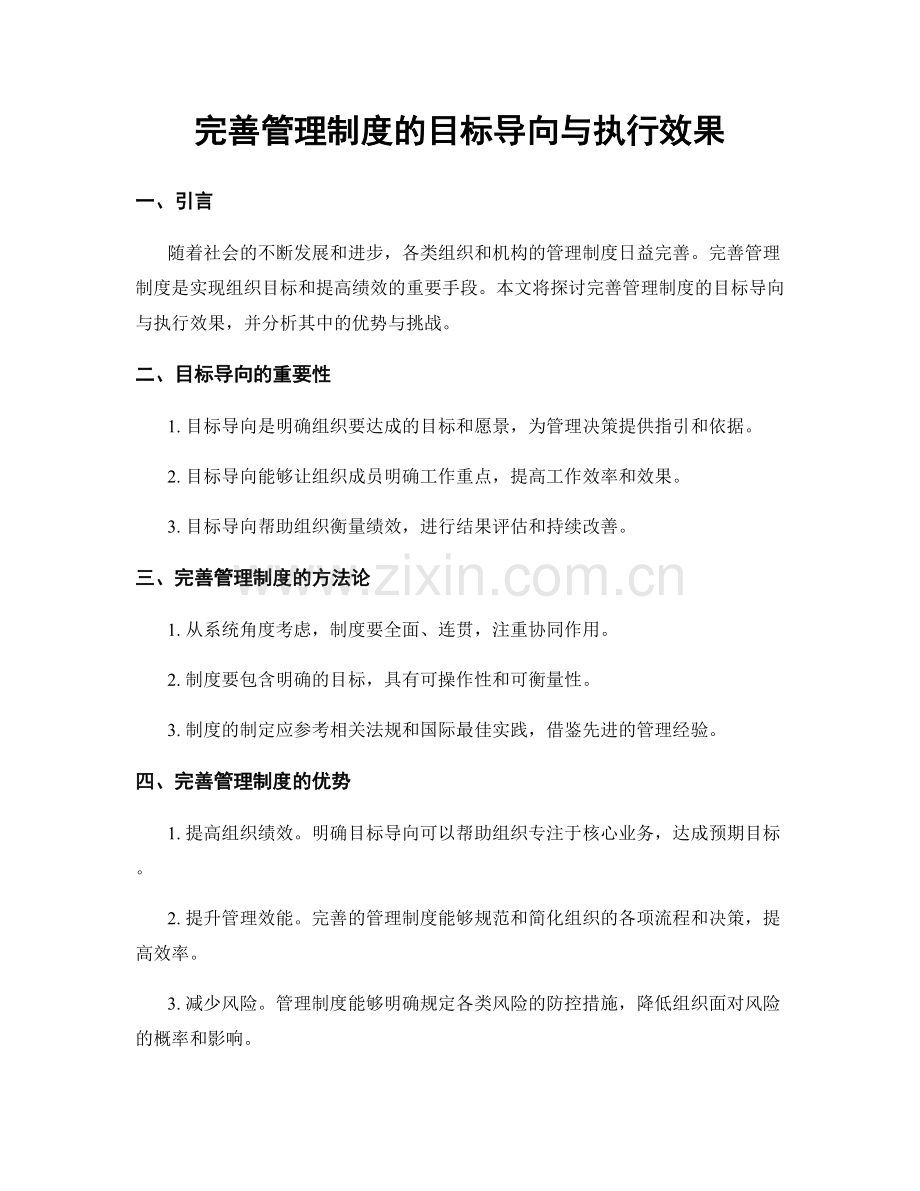 完善管理制度的目标导向与执行效果

一、引言

随着社会的不断发展和进步，各类组织和机构的管理制度日益完善。完善管理制度是实现组织目标和提高绩效的重要手段。本文将探讨完善管理制度的目标导向与执行效果，并分析其中的优势与挑战。

二、目标导向的重要性

1.目标导向是明确组织要达成的目标和愿景，为管理决策提供指引和依据。

2.目标导向能够让组织成员明确工作重点，提高工作效率和效果。

3.目标导向帮助组织衡量绩效，进行结果评估和持续改善。

三、完善管理制度的方法论

1.从系统角度考虑，制度要全面、连贯，注重协同作用。

2.制度要包含明确的目标，具有可操作性和可衡量性。

3.制度的制定应参考相关法规和国际最佳实践，借鉴先进的管理经验。

四、完善管理制度的优势

1.提高组织绩效。明确目标导向可以帮助组织专注于核心业务，达成预期目标。

2.提升管理效能。完善的管理制度能够规范和简化组织的各项流程和决策，提高效率。

3.减少风险。管理制度能够明确规定各类风险的防控措施，降低组织面对风险的概率和影响。

www.zixin.com.cn